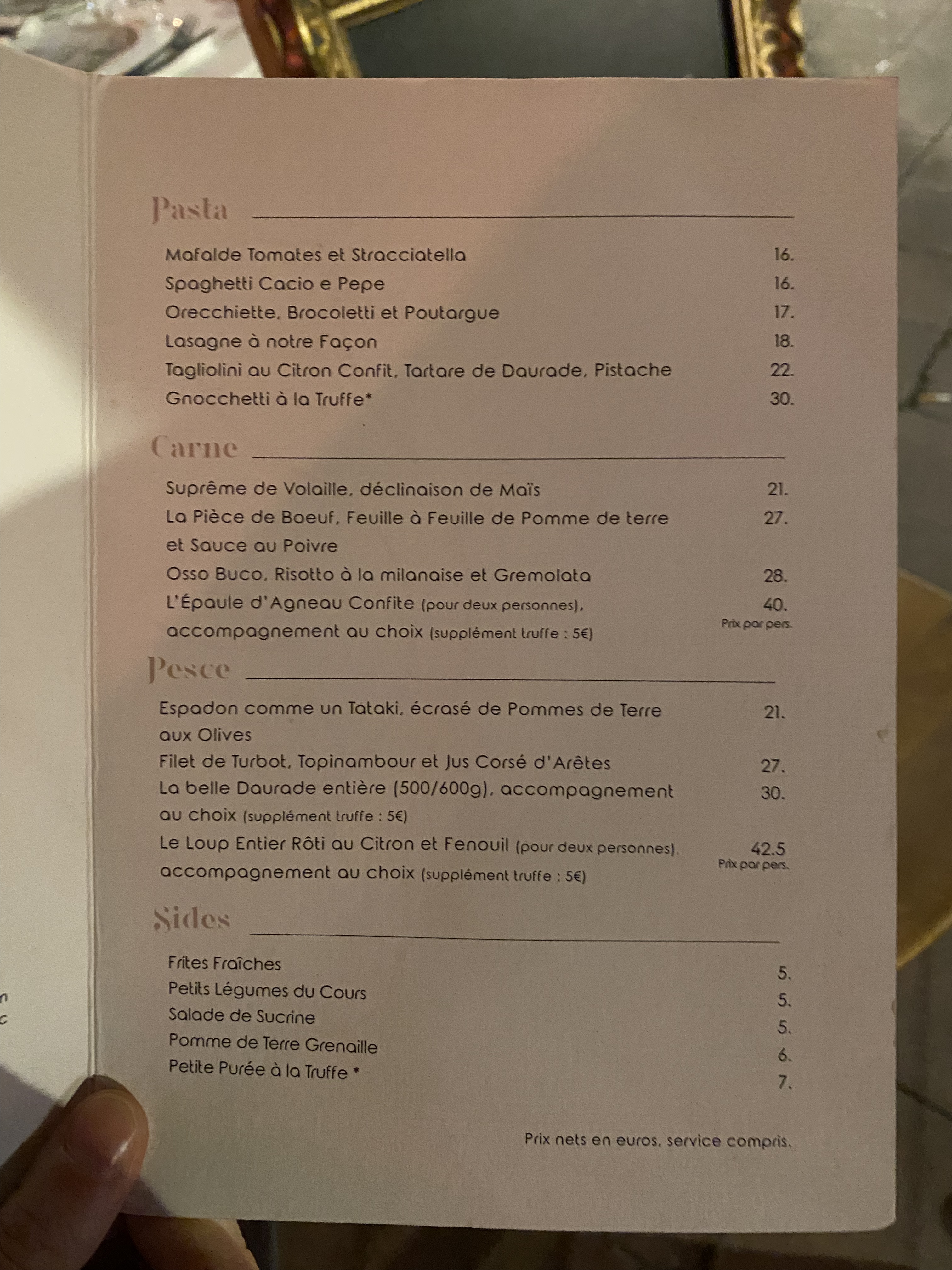 Pasta

Mafalde Tomates et Stracciatella 16.
Spaghetti Cacio e Pepe 16.
Orecchiette, Brocoletti et Poutargue 17.
Lasagne à notre Façon 18.
Tagliolini au Citron Confit, Tartare de Daurade, Pistache 22.
Gnocchetti à la Truffe* 30.

Carne

Suprême de Volaille, déclinaison de Maïs 21.
La Pièce de Boeuf, Feuille à Feuille de Pomme de terre et Sauce au Poivre 27.
Osso Buco, Risotto à la milanaise et Gremolata 28.
L'Épaule d'Agneau Confite (pour deux personnes), accompagnement au choix (supplément truffe : 5€) 40. Prix par pers.

Pesce

Espadon comme un Tataki, écrasé de Pommes de Terre aux Olives 21.
Filet de Turbot, Topinambour et Jus Corsé d'Arêtes 27.
La belle Daurade entière (500/600g), accompagnement au choix (supplément truffe : 5€) 30.
Le Loup Entier Rôti au Citron et Fenouil (pour deux personnes), accompagnement au choix (supplément truffe : 5€) 42.5 Prix par pers.

Sides

Frites Fraîches 5.
Petits Légumes du Cours 5.
Salade de Sucrine 5.
Pomme de Terre Grenaille 6.
Petite Purée à la Truffe * 7.

Prix nets en euros, service compris.